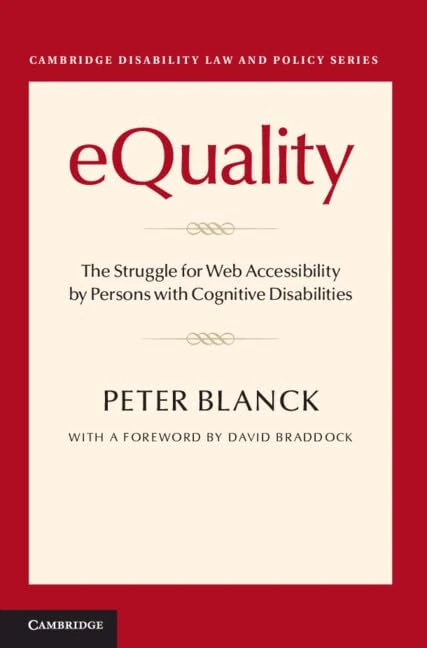 CAMBRIDGE DISABILITY LAW AND POLICY SERIES

eQuality

The Struggle for Web Accessibility by Persons with Cognitive Disabilities

PETER BLANCK

WITH A FOREWORD BY DAVID BRADDOCK

CAMBRIDGE